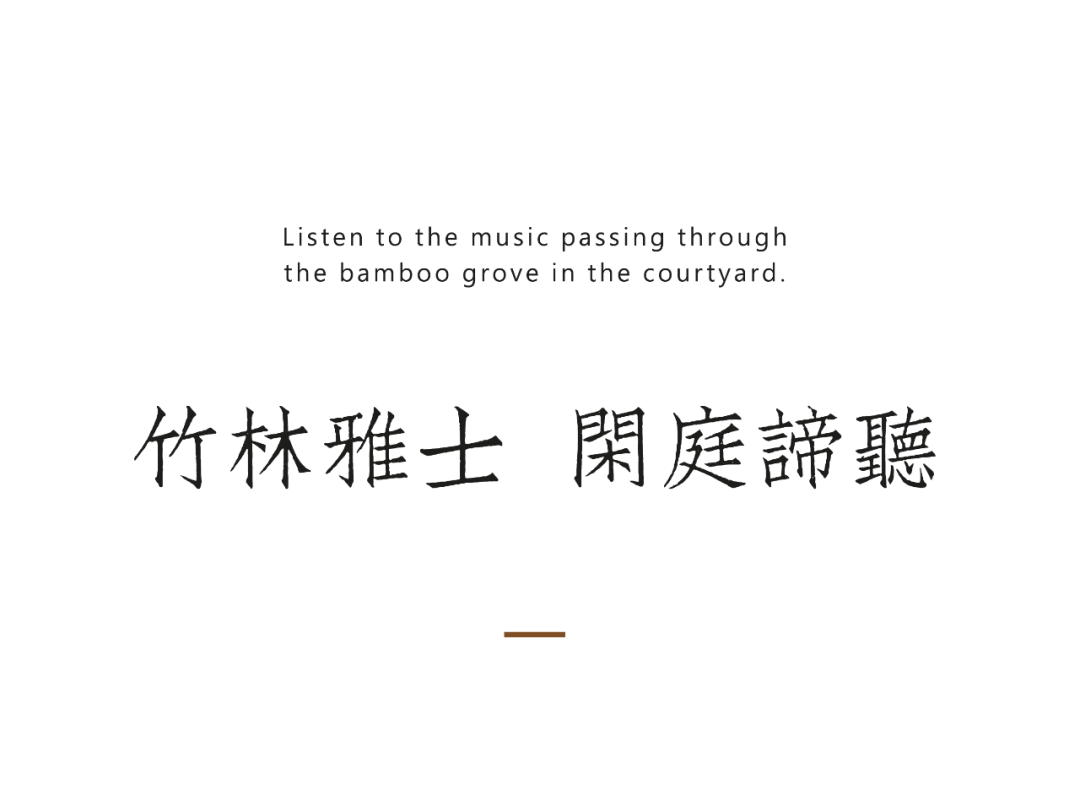 Listen to the music passing through the bamboo grove in the courtyard.

竹林雅士 閑庭諦聽